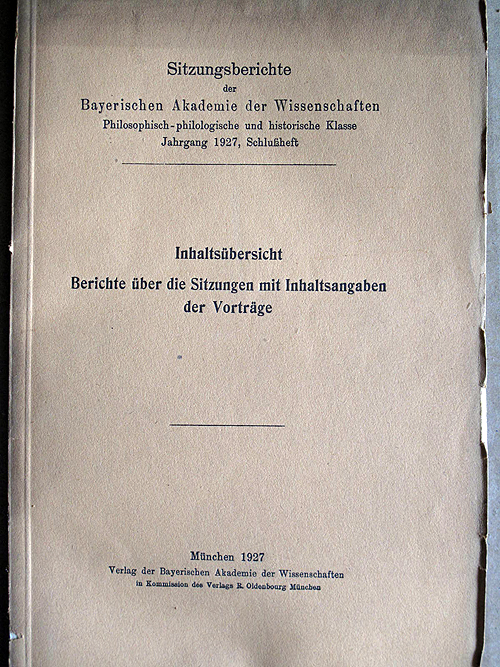 Sitzungsberichte
der
Bayerischen Akademie der Wissenschaften
Philosophisch-philologische und historische Klasse
Jahrgang 1927, Schlußheft

Inhaltsübersicht
Berichte über die Sitzungen mit Inhaltsangaben der Vorträge

München 1927
Verlag der Bayerischen Akademie der Wissenschaften
in Kommission des Verlags R. Oldenbourg München